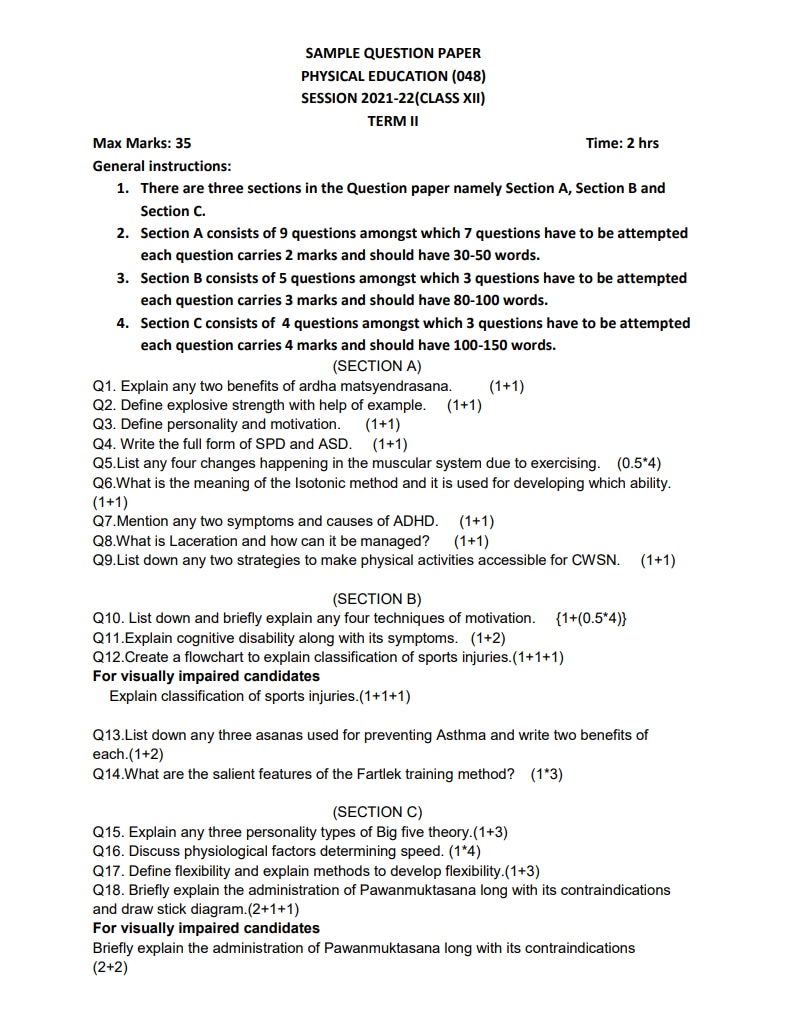 SAMPLE QUESTION PAPER
PHYSICAL EDUCATION (048)
SESSION 2021-22(CLASS XII)
TERM II

Max Marks: 35 Time: 2 hrs

General instructions:

1. There are three sections in the Question paper namely Section A, Section B and Section C.
2. Section A consists of 9 questions amongst which 7 questions have to be attempted each question carries 2 marks and should have 30-50 words.
3. Section B consists of 5 questions amongst which 3 questions have to be attempted each question carries 3 marks and should have 80-100 words.
4. Section C consists of 4 questions amongst which 3 questions have to be attempted each question carries 4 marks and should have 100-150 words.

(SECTION A)

Q1. Explain any two benefits of ardha matsyendrasana. (1+1)
Q2. Define explosive strength with help of example. (1+1)
Q3. Define personality and motivation. (1+1)
Q4. Write the full form of SPD and ASD. (1+1)
Q5.List any four changes happening in the muscular system due to exercising. (0.5*4)
Q6.What is the meaning of the Isotonic method and it is used for developing which ability. (1+1)
Q7.Mention any two symptoms and causes of ADHD. (1+1)
Q8.What is Laceration and how can it be managed? (1+1)
Q9.List down any two strategies to make physical activities accessible for CWSN. (1+1)

(SECTION B)

Q10. List down and briefly explain any four techniques of motivation. {1+(0.5*4)}
Q11.Explain cognitive disability along with its symptoms. (1+2)
Q12.Create a flowchart to explain classification of sports injuries.(1+1+1)
For visually impaired candidates
Explain classification of sports injuries.(1+1+1)

Q13.List down any three asanas used for preventing Asthma and write two benefits of each.(1+2)
Q14.What are the salient features of the Fartlek training method? (1*3)

(SECTION C)

Q15. Explain any three personality types of Big five theory.(1+3)
Q16. Discuss physiological factors determining speed. (1*4)
Q17. Define flexibility and explain methods to develop flexibility.(1+3)
Q18. Briefly explain the administration of Pawanmuktasana long with its contraindications and draw stick diagram.(2+1+1)
For visually impaired candidates
Briefly explain the administration of Pawanmuktasana long with its contraindications (2+2)